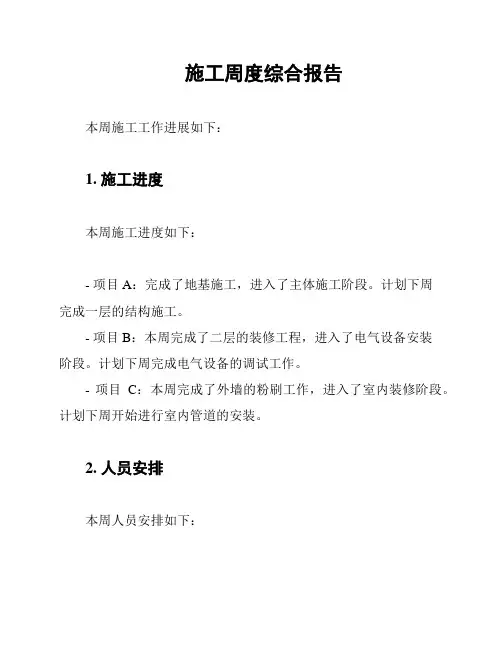 施工周度综合报告

本周施工工作进展如下：

1. 施工进度

本周施工进度如下：

- 项目 A：完成了地基施工，进入了主体施工阶段。计划下周完成一层的结构施工。

- 项目 B：本周完成了二层的装修工程，进入了电气设备安装阶段。计划下周完成电气设备的调试工作。

- 项目 C：本周完成了外墙的粉刷工作，进入了室内装修阶段。计划下周开始进行室内管道的安装。

2. 人员安排

本周人员安排如下：